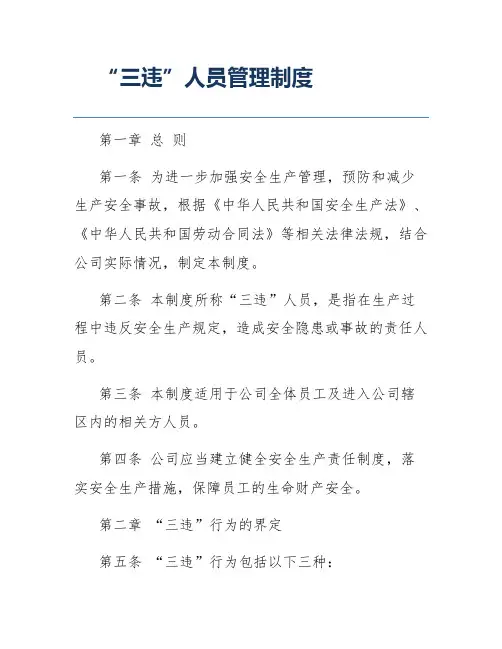 “三违”人员管理制度

第一章 总 则

第一条 为进一步加强安全生产管理，预防和减少生产安全事故，根据《中华人民共和国安全生产法》、《中华人民共和国劳动合同法》等相关法律法规，结合公司实际情况，制定本制度。

第二条 本制度所称“三违”人员，是指在生产过程中违反安全生产规定，造成安全隐患或事故的责任人员。

第三条 本制度适用于公司全体员工及进入公司辖区内的相关方人员。

第四条 公司应当建立健全安全生产责任制度，落实安全生产措施，保障员工的生命财产安全。

第二章 “三违”行为的界定

第五条 “三违”行为包括以下三种：